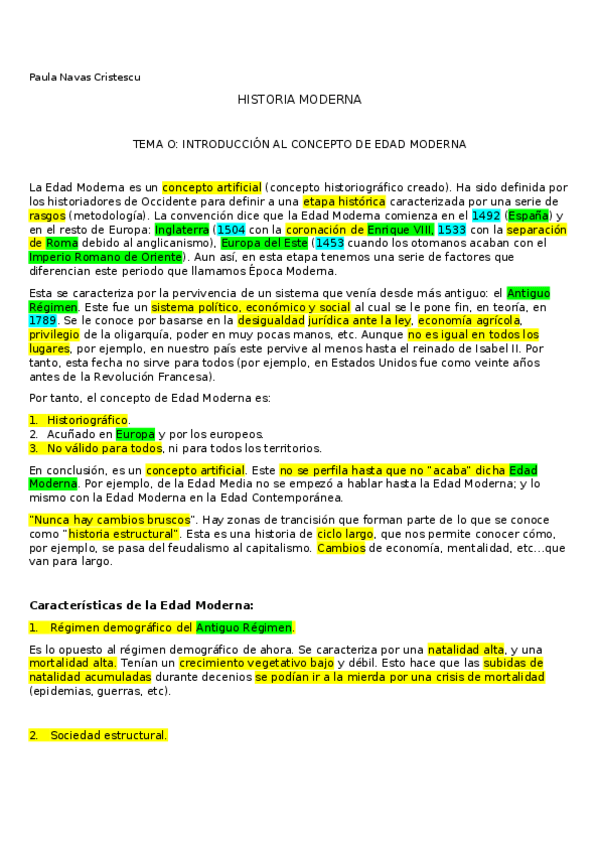 Paula Navas Cristescu

HISTORIA MODERNA

TEMA O: INTRODUCCIÓN AL CONCEPTO DE EDAD MODERNA

La Edad Moderna es un concepto artificial (concepto historiográfico creado). Ha sido definida por los historiadores de Occidente para definir a una etapa histórica caracterizada por una serie de rasgos (metodología). La convención dice que la Edad Moderna comienza en el 1492 (España) y en el resto de Europa: Inglaterra (1504 con la coronación de Enrique VIII, 1533 con la separación de Roma debido al anglicanismo), Europa del Este (1453 cuando los otomanos acaban con el Imperio Romano de Oriente). Aun así, en esta etapa tenemos una serie de factores que diferencian este periodo que llamamos Época Moderna.

Esta se caracteriza por la pervivencia de un sistema que venía desde más antiguo: el Antiguo Régimen. Este fue un sistema político, económico y social al cual se le pone fin, en teoría, en 1789. Se le conoce por basarse en la desigualdad jurídica ante la ley, economía agrícola, privilegio de la oligarquía, poder en muy pocas manos, etc. Aunque no es igual en todos los lugares, por ejemplo, en nuestro país este pervive al menos hasta el reinado de Isabel II. Por tanto, esta fecha no sirve para todos (por ejemplo, en Estados Unidos fue como veinte años antes de la Revolución Francesa).

Por tanto, el concepto de Edad Moderna es:

1. Historiográfico.
2. Acuñado en Europa y por los europeos.
3. No válido para todos, ni para todos los territorios.

En conclusión, es un concepto artificial. Este no se perfila hasta que no "acaba" dicha Edad Moderna. Por ejemplo, de la Edad Media no se empezó a hablar hasta la Edad Moderna; y lo mismo con la Edad Moderna en la Edad Contemporánea.

"Nunca hay cambios bruscos". Hay zonas de trancisión que forman parte de lo que se conoce como "historia estructural". Esta es una historia de ciclo largo, que nos permite conocer cómo, por ejemplo, se pasa del feudalismo al capitalismo. Cambios de economía, mentalidad, etc...que van para largo.

Características de la Edad Moderna:

1. Régimen demográfico del Antiguo Régimen.

Es lo opuesto al régimen demográfico de ahora. Se caracteriza por una natalidad alta, y una mortalidad alta. Tenían un crecimiento vegetativo bajo y débil. Esto hace que las subidas de natalidad acumuladas durante decenios se podían ir a la mierda por una crisis de mortalidad (epidemias, guerras, etc).

2. Sociedad estructural.